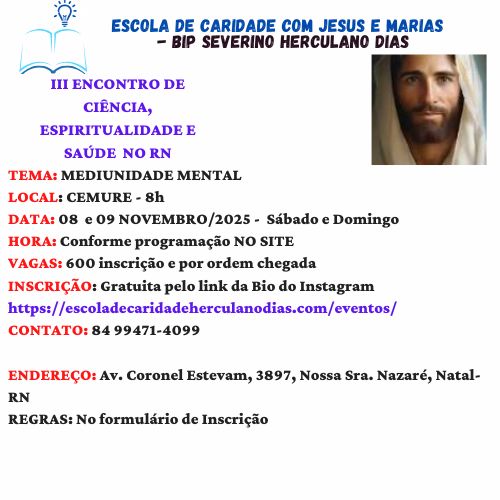 ESCOLA DE CARIDADE COM JESUS E MARIAS - BIP SEVERINO HERCULANO DIAS

III ENCONTRO DE CIÊNCIA, ESPIRITUALIDADE E SAÚDE NO RN

TEMA: MEDIUNIDADE MENTAL
LOCAL: CEMURE - 8h
DATA: 08 e 09 NOVEMBRO/2025 - Sábado e Domingo
HORA: Conforme programação NO SITE
VAGAS: 600 inscrição e por ordem chegada
INSCRIÇÃO: Gratuita pelo link da Bio do Instagram
https://escoladecaridadeherculanodias.com/eventos/
CONTATO: 84 99471-4099

ENDEREÇO: Av. Coronel Estevam, 3897, Nossa Sra. Nazaré, Natal-RN
REGRAS: No formulário de Inscrição